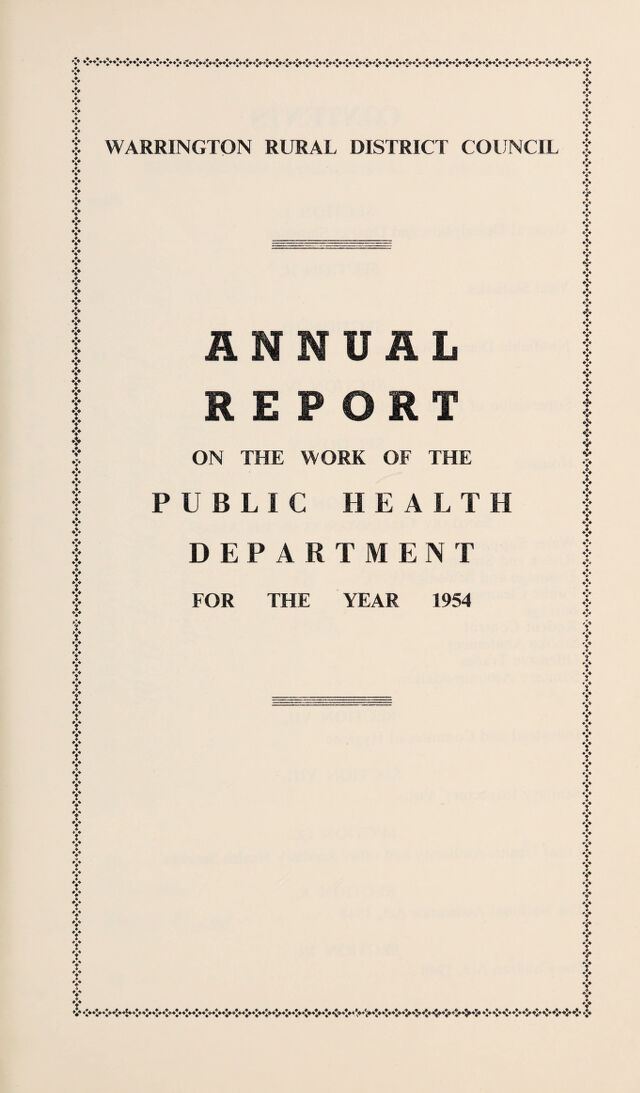 WARRINGTON RURAL DISTRICT COUNCIL

ANNUAL
REPORT

ON THE WORK OF THE

PUBLIC HEALTH

DEPARTMENT

FOR THE YEAR 1954